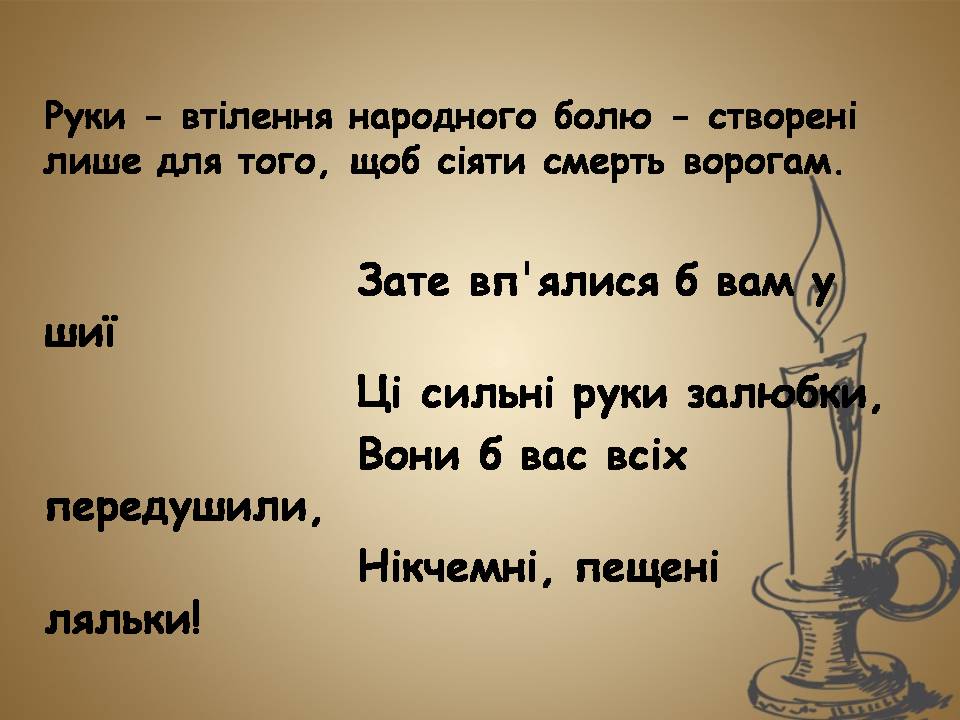 Руки - втілення народного болю - створені лише для того, щоб сіяти смерть ворогам.

Зате вп'ялися б вам у шиї
Ці сильні руки залюбки,
Вони б вас всіх передушили,
Нікчемні, пещені ляльки!